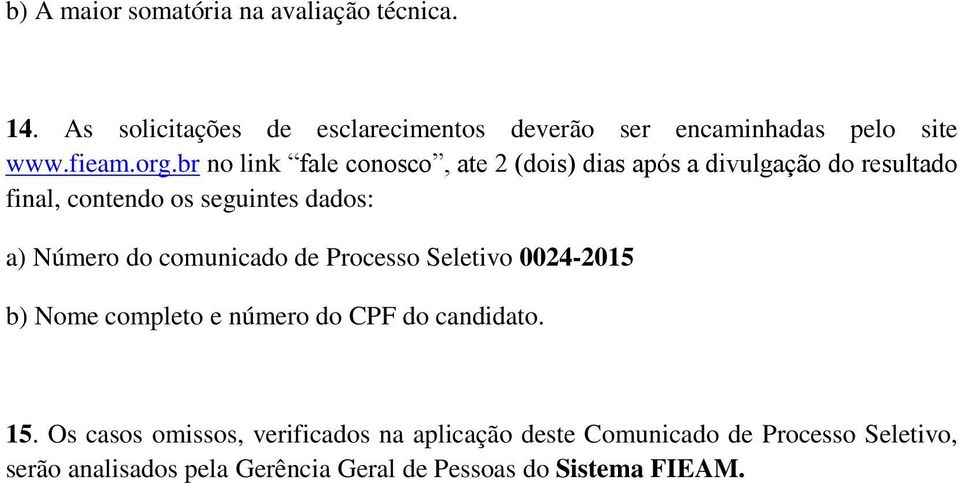 b) A maior somatória na avaliação técnica.

14. As solicitações de esclarecimentos deverão ser encaminhadas pelo site www.fieam.org.br no link “fale conosco”, ate 2 (dois) dias após a divulgação do resultado final, contendo os seguintes dados:

a) Número do comunicado de Processo Seletivo 0024-2015

b) Nome completo e número do CPF do candidato.

15. Os casos omissos, verificados na aplicação deste Comunicado de Processo Seletivo, serão analisados pela Gerência Geral de Pessoas do Sistema FIEAM.